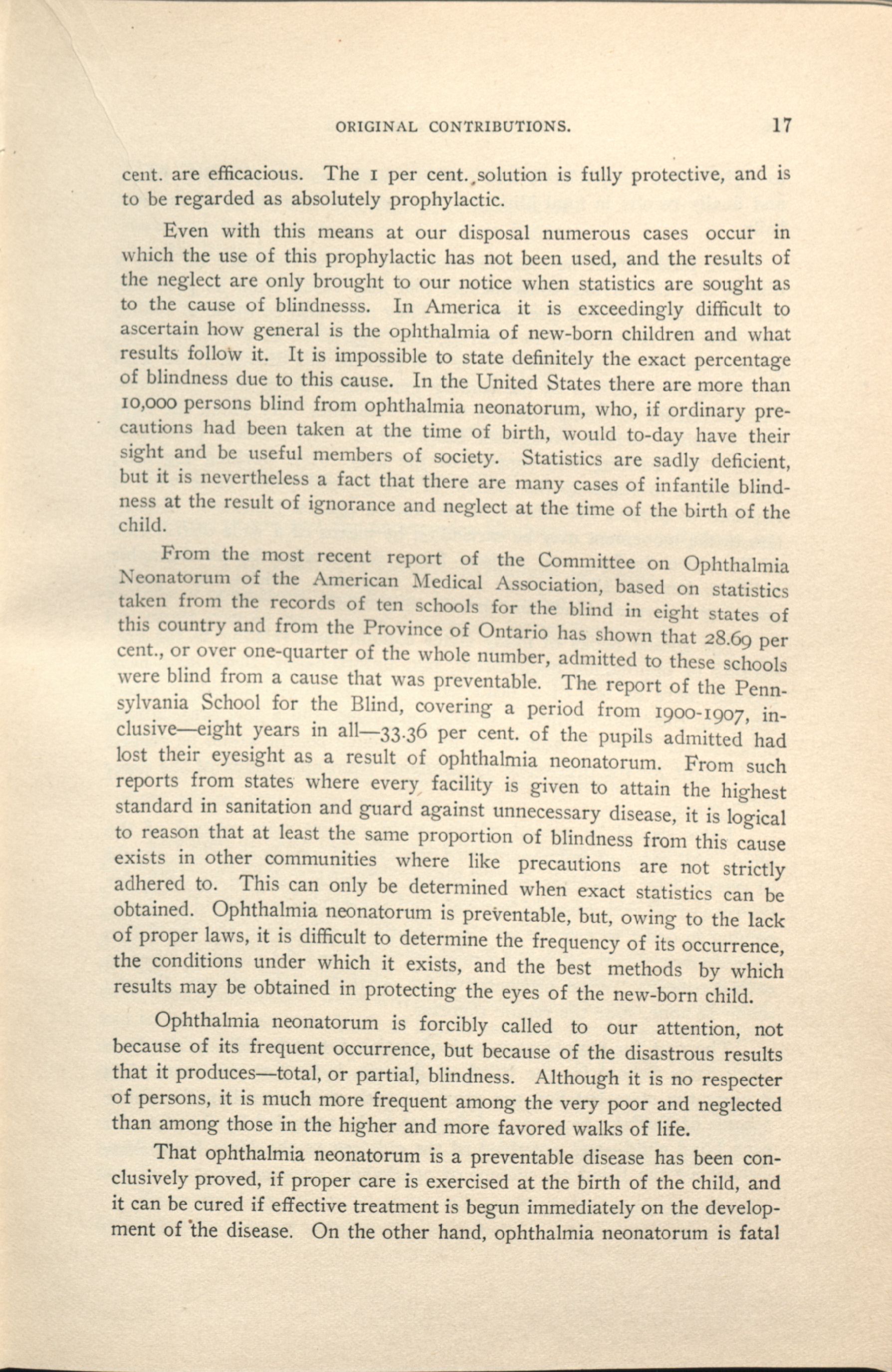 ORIGINAL CONTRIBUTIONS. 17

cent. are efficacious. The 1 per cent. solution is fully protective, and is to be regarded as absolutely prophylactic.

Even with this means at our disposal numerous cases occur in which the use of this prophylactic has not been used, and the results of the neglect are only brought to our notice when statistics are sought as to the cause of blindnesss. In America it is exceedingly difficult to ascertain how general is the ophthalmia of new-born children and what results follow it. It is impossible to state definitely the exact percentage of blindness due to this cause. In the United States there are more than 10,000 persons blind from ophthalmia neonatorum, who, if ordinary precautions had been taken at the time of birth, would to-day have their sight and be useful members of society. Statistics are sadly deficient, but it is nevertheless a fact that there are many cases of infantile blindness at the result of ignorance and neglect at the time of the birth of the child.

From the most recent report of the Committee on Ophthalmia Neonatorum of the American Medical Association, based on statistics taken from the records of ten schools for the blind in eight states of this country and from the Province of Ontario has shown that 28.69 per cent., or over one-quarter of the whole number, admitted to these schools were blind from a cause that was preventable. The report of the Pennsylvania School for the Blind, covering a period from 1900-1907, inclusive—eight years in all—33.36 per cent. of the pupils admitted had lost their eyesight as a result of ophthalmia neonatorum. From such reports from states where every facility is given to attain the highest standard in sanitation and guard against unnecessary disease, it is logical to reason that at least the same proportion of blindness from this cause exists in other communities where like precautions are not strictly adhered to. This can only be determined when exact statistics can be obtained. Ophthalmia neonatorum is preventable, but, owing to the lack of proper laws, it is difficult to determine the frequency of its occurrence, the conditions under which it exists, and the best methods by which results may be obtained in protecting the eyes of the new-born child.

Ophthalmia neonatorum is forcibly called to our attention, not because of its frequent occurrence, but because of the disastrous results that it produces—total, or partial, blindness. Although it is no respecter of persons, it is much more frequent among the very poor and neglected than among those in the higher and more favored walks of life.

That ophthalmia neonatorum is a preventable disease has been conclusively proved, if proper care is exercised at the birth of the child, and it can be cured if effective treatment is begun immediately on the development of the disease. On the other hand, ophthalmia neonatorum is fatal